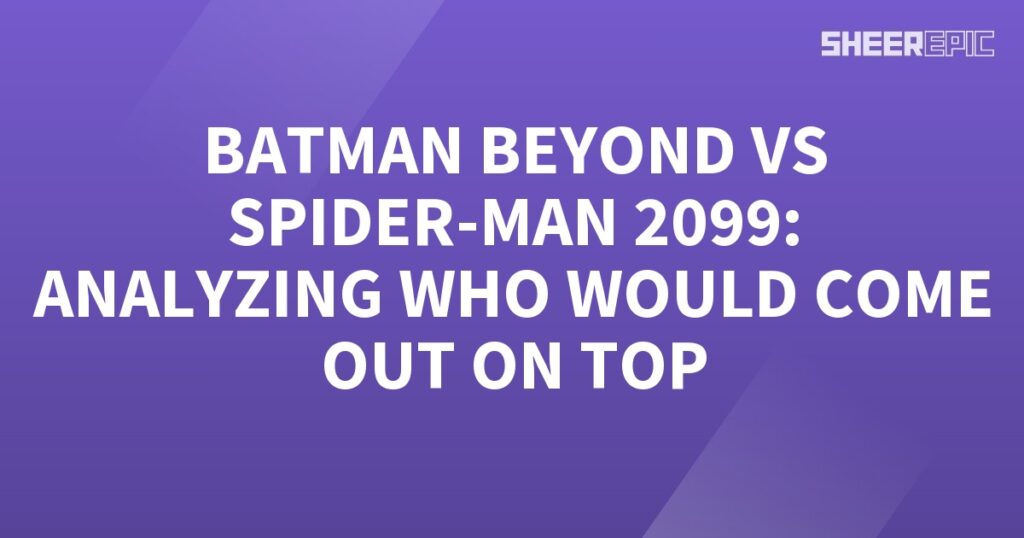 SHEEREPIC

BATMAN BEYOND VS SPIDER-MAN 2099: ANALYZING WHO WOULD COME OUT ON TOP